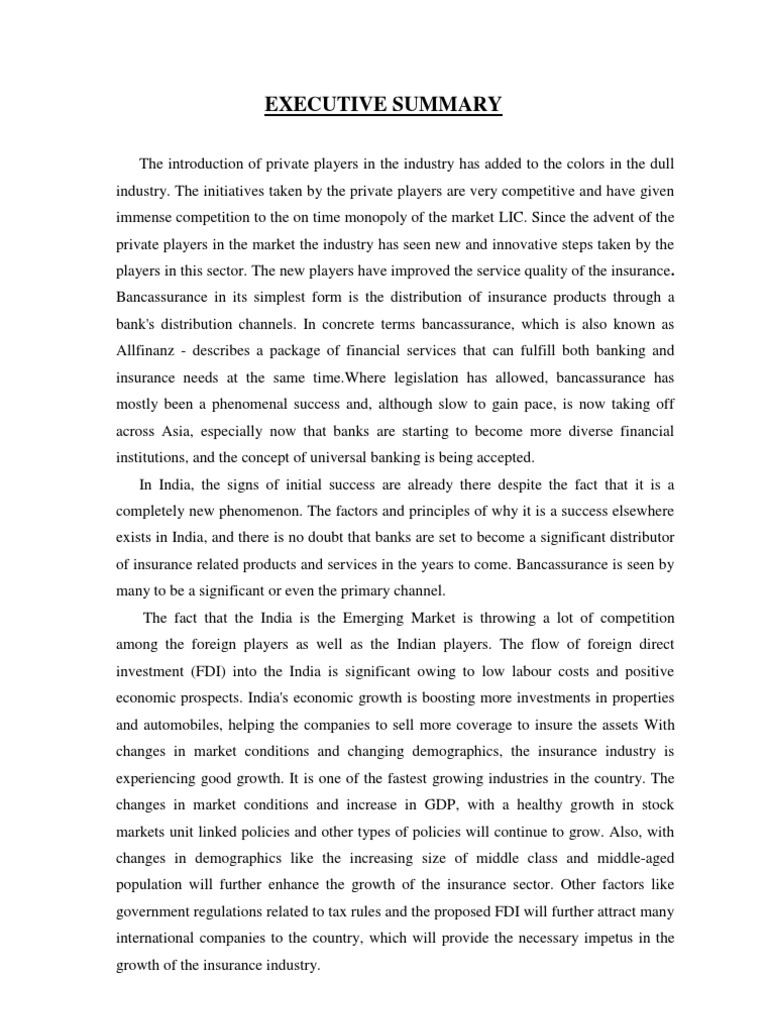 EXECUTIVE SUMMARY

The introduction of private players in the industry has added to the colors in the dull industry. The initiatives taken by the private players are very competitive and have given immense competition to the on time monopoly of the market LIC. Since the advent of the private players in the market the industry has seen new and innovative steps taken by the players in this sector. The new players have improved the service quality of the insurance. Bancassurance in its simplest form is the distribution of insurance products through a bank's distribution channels. In concrete terms bancassurance, which is also known as Allfinanz - describes a package of financial services that can fulfill both banking and insurance needs at the same time.Where legislation has allowed, bancassurance has mostly been a phenomenal success and, although slow to gain pace, is now taking off across Asia, especially now that banks are starting to become more diverse financial institutions, and the concept of universal banking is being accepted.

In India, the signs of initial success are already there despite the fact that it is a completely new phenomenon. The factors and principles of why it is a success elsewhere exists in India, and there is no doubt that banks are set to become a significant distributor of insurance related products and services in the years to come. Bancassurance is seen by many to be a significant or even the primary channel.

The fact that the India is the Emerging Market is throwing a lot of competition among the foreign players as well as the Indian players. The flow of foreign direct investment (FDI) into the India is significant owing to low labour costs and positive economic prospects. India's economic growth is boosting more investments in properties and automobiles, helping the companies to sell more coverage to insure the assets With changes in market conditions and changing demographics, the insurance industry is experiencing good growth. It is one of the fastest growing industries in the country. The changes in market conditions and increase in GDP, with a healthy growth in stock markets unit linked policies and other types of policies will continue to grow. Also, with changes in demographics like the increasing size of middle class and middle-aged population will further enhance the growth of the insurance sector. Other factors like government regulations related to tax rules and the proposed FDI will further attract many international companies to the country, which will provide the necessary impetus in the growth of the insurance industry.